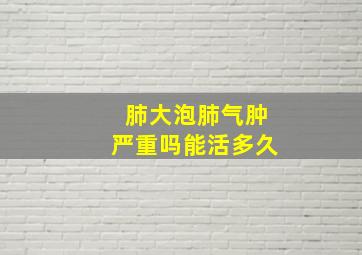 肺大泡肺气肿
严重吗能活多久